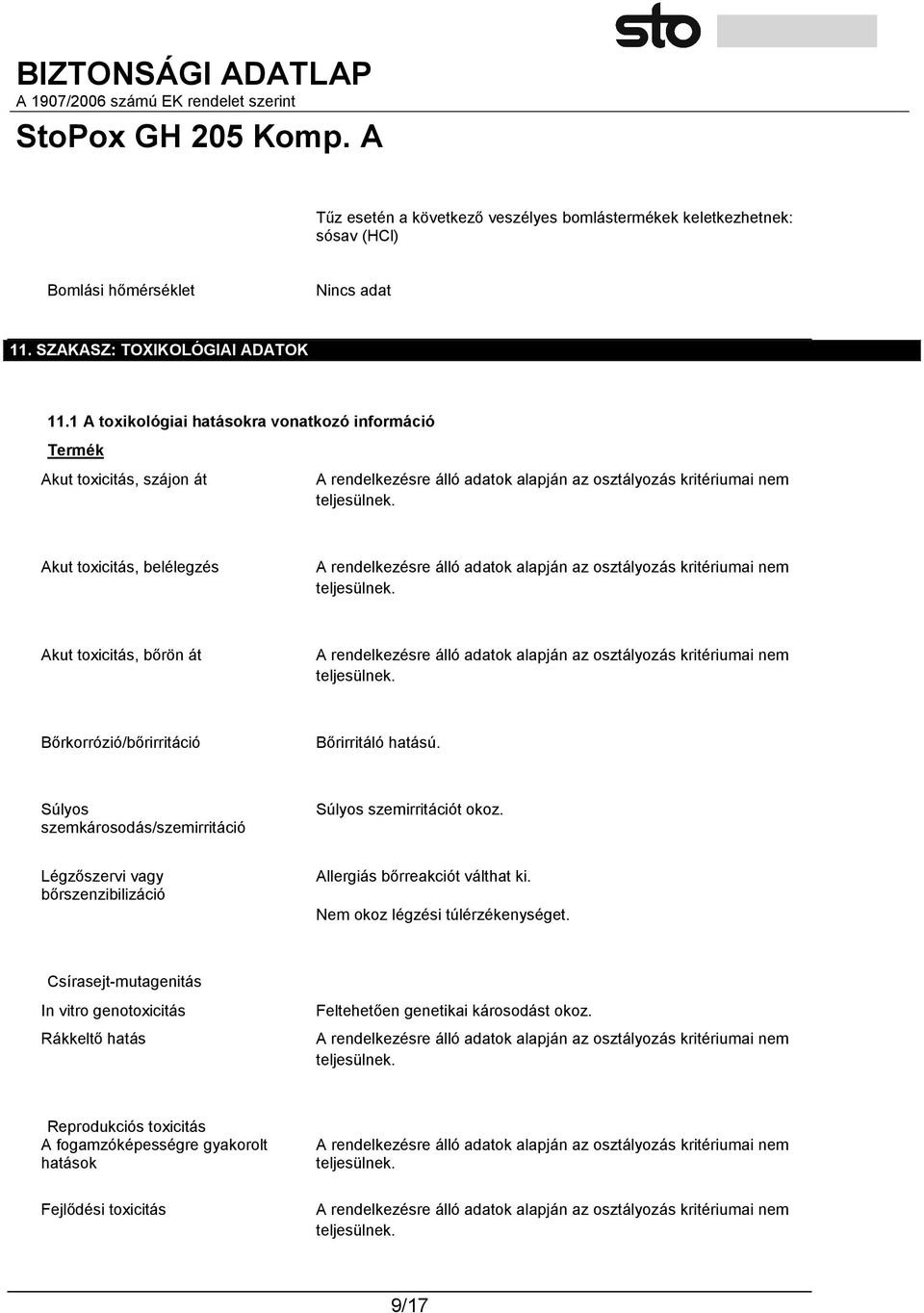 sto

BIZTONSÁGI ADATLAP
A 1907/2006 számú EK rendelet szerint

StoPox GH 205 Komp. A

Tűz esetén a következő veszélyes bomlástermékek keletkezhetnek: sósav (HCl)

Bomlási hőmérséklet
Nincs adat

11. SZAKASZ: TOXIKOLÓGIAI ADATOK

11.1 A toxikológiai hatásokra vonatkozó információ

Termék

Akut toxicitás, szájon át
A rendelkezésre álló adatok alapján az osztályozás kritériumai nem teljesülnek.

Akut toxicitás, belélegzés
A rendelkezésre álló adatok alapján az osztályozás kritériumai nem teljesülnek.

Akut toxicitás, bőrön át
A rendelkezésre álló adatok alapján az osztályozás kritériumai nem teljesülnek.

Bőrkorrózió/bőrirritáció
Bőrirritáló hatású.

Súlyos szemkárosodás/szemirritáció
Súlyos szemirritációt okoz.

Légzőszervi vagy bőrszenzibilizáció
Allergiás bőrreakciót válthat ki.
Nem okoz légzési túlérzékenységet.

Csírasejt-mutagenitás

In vitro genotoxicitás
Feltehetően genetikai károsodást okoz.

Rákkeltő hatás
A rendelkezésre álló adatok alapján az osztályozás kritériumai nem teljesülnek.

Reprodukciós toxicitás

A fogamzóképességre gyakorolt hatások
A rendelkezésre álló adatok alapján az osztályozás kritériumai nem teljesülnek.

Fejlődési toxicitás
A rendelkezésre álló adatok alapján az osztályozás kritériumai nem teljesülnek.

9/17